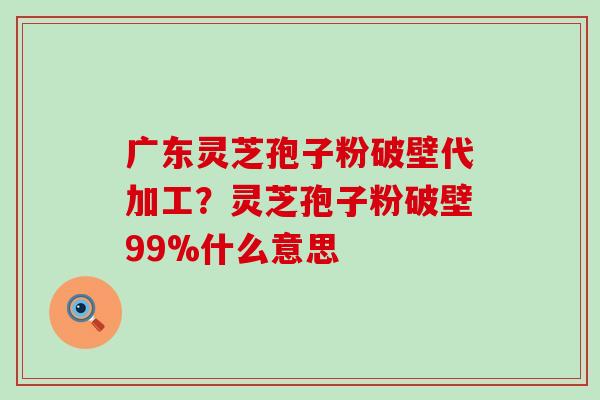 广东灵芝孢子粉破壁代加工？灵芝孢子粉破壁99%什么意思